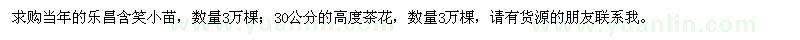 求购当年的乐昌含笑小苗，数量3万棵；30公分的高度茶花，数量3万棵，请有货源的朋友联系我。